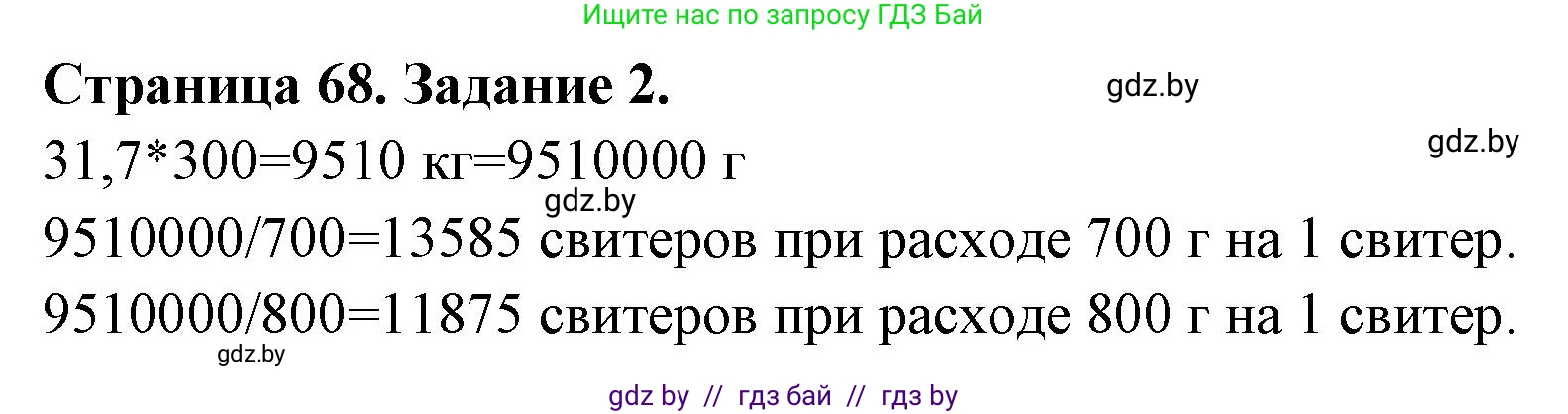 Ищите нас по запросу ГДЗ Бай

Страница 68. Задание 2.

gdz.by

gdz.by

31,7*300=9510 кг=9510000 г

gdz.by

9510000/700=13585 свитеров при расходе 700 г на 1 свитер.

9510000/800=11875 свитеров при расходе 800 г на 1 свитер.

gdz.by

gdz by // гдз бай // гдз by